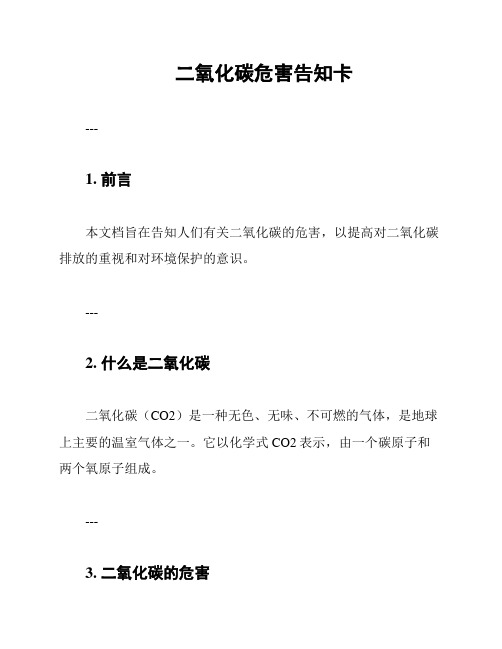 二氧化碳危害告知卡

---

1. 前言

本文档旨在告知人们有关二氧化碳的危害，以提高对二氧化碳排放的重视和对环境保护的意识。

---

2. 什么是二氧化碳

二氧化碳（CO2）是一种无色、无味、不可燃的气体，是地球上主要的温室气体之一。它以化学式 CO2 表示，由一个碳原子和两个氧原子组成。

---

3. 二氧化碳的危害